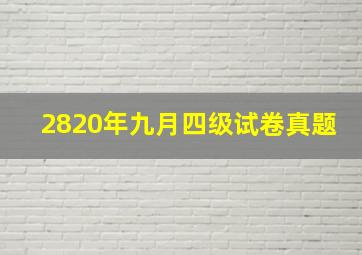 2820年九月四级试卷真题